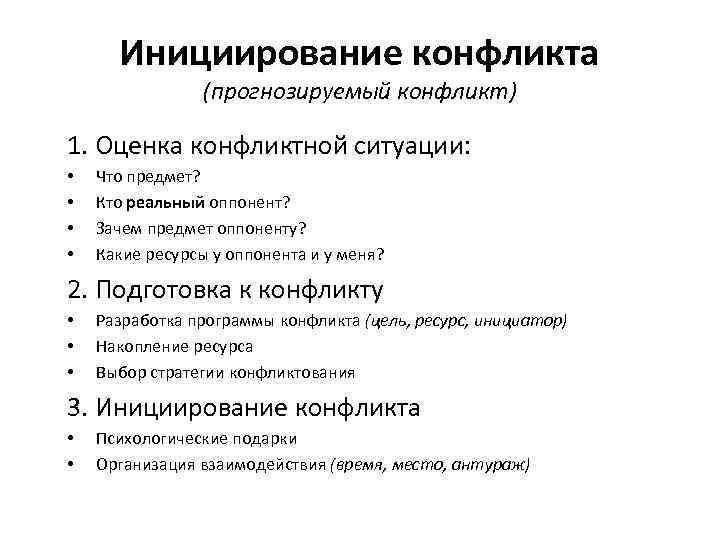 Инициирование конфликта
(прогнозируемый конфликт)

1. Оценка конфликтной ситуации:
• Что предмет?
• Кто реальный оппонент?
• Зачем предмет оппоненту?
• Какие ресурсы у оппонента и у меня?

2. Подготовка к конфликту
• Разработка программы конфликта (цель, ресурс, инициатор)
• Накопление ресурса
• Выбор стратегии конфликтования

3. Инициирование конфликта
• Психологические подарки
• Организация взаимодействия (время, место, антураж)